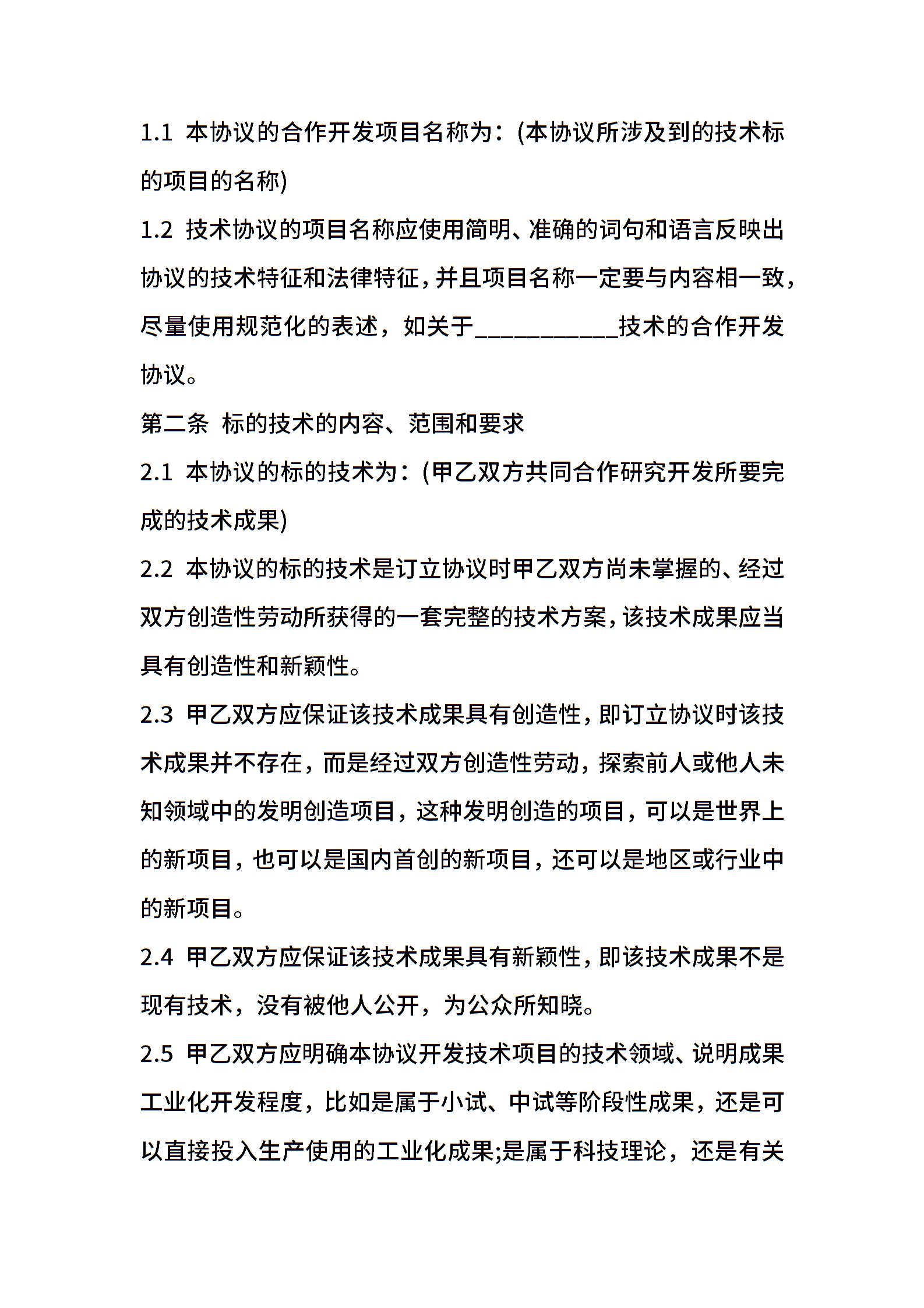 1.1 本协议的合作开发项目名称为：(本协议所涉及到的技术标的项目的名称)

1.2 技术协议的项目名称应使用简明、准确的词句和语言反映出协议的技术特征和法律特征，并且项目名称一定要与内容相一致，尽量使用规范化的表述，如关于____________技术的合作开发协议。

第二条 标的技术的内容、范围和要求

2.1 本协议的标的技术为：(甲乙双方共同合作研究开发所要完成的技术成果)

2.2 本协议的标的技术是订立协议时甲乙双方尚未掌握的、经过双方创造性劳动所获得的一套完整的技术方案，该技术成果应当具有创造性和新颖性。

2.3 甲乙双方应保证该技术成果具有创造性，即订立协议时该技术成果并不存在，而是经过双方创造性劳动，探索前人或他人未知领域中的发明创造项目，这种发明创造的项目，可以是世界上的新项目，也可以是国内首创的新项目，还可以是地区或行业中的新项目。

2.4 甲乙双方应保证该技术成果具有新颖性，即该技术成果不是现有技术，没有被他人公开，为公众所知晓。

2.5 甲乙双方应明确本协议开发技术项目的技术领域、说明成果工业化开发程度，比如是属于小试、中试等阶段性成果，还是可以直接投入生产使用的工业化成果;是属于科技理论，还是有关